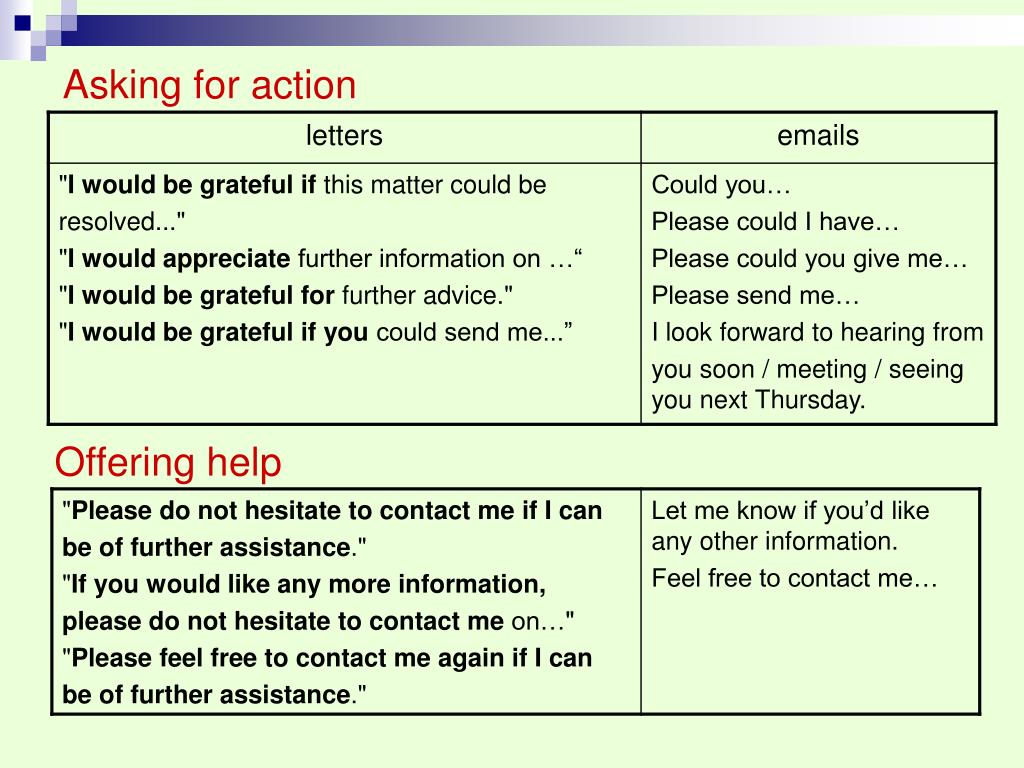 Asking for action

| letters | emails |
|---|---|
| "I would be grateful if this matter could be resolved..." "I would appreciate further information on …“ "I would be grateful for further advice." "I would be grateful if you could send me...” | Could you… Please could I have… Please could you give me… Please send me… I look forward to hearing from you soon / meeting / seeing you next Thursday. |

Offering help

| | |
|---|---|
| "Please do not hesitate to contact me if I can be of further assistance." "If you would like any more information, please do not hesitate to contact me on…" "Please feel free to contact me again if I can be of further assistance." | Let me know if you’d like any other information. Feel free to contact me… |